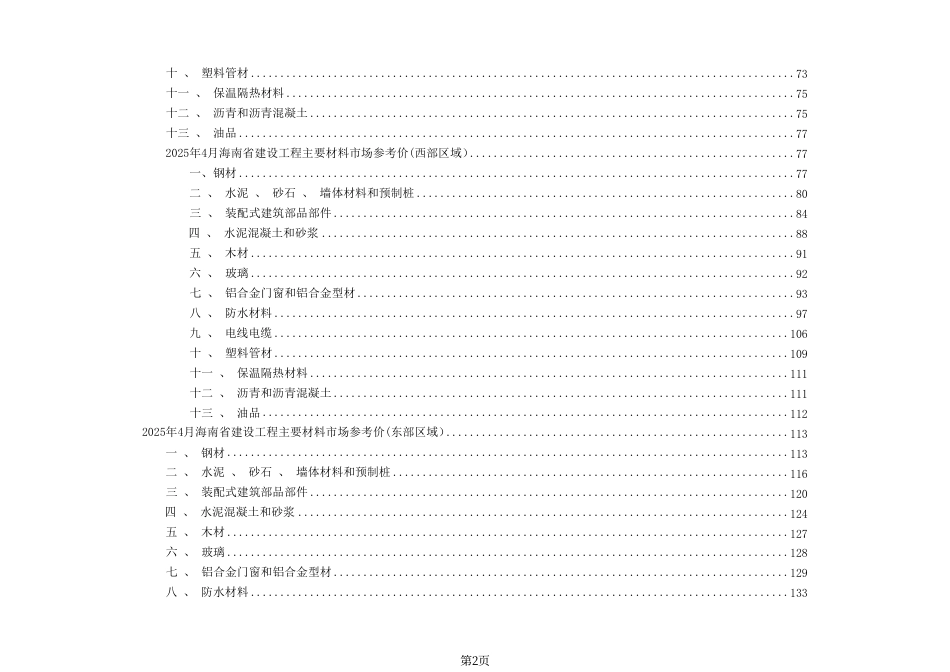 十 、 塑料管材 ........ 73
十一 、 保温隔热材料 ........ 75
十二 、 沥青和沥青混凝土 ........ 75
十三 、 油品 ........ 77
2025年4月海南省建设工程主要材料市场参考价(西部区域) ........ 77
一、钢材 ........ 77
二 、 水泥 、 砂石 、 墙体材料和预制桩 ........ 80
三 、 装配式建筑部品部件 ........ 84
四 、 水泥混凝土和砂浆 ........ 88
五 、 木材 ........ 91
六 、 玻璃 ........ 92
七 、 铝合金门窗和铝合金型材 ........ 93
八 、 防水材料 ........ 97
九 、 电线电缆 ........ 106
十 、 塑料管材 ........ 109
十一 、 保温隔热材料 ........ 111
十二 、 沥青和沥青混凝土 ........ 111
十三 、 油品 ........ 112
2025年4月海南省建设工程主要材料市场参考价(东部区域) ........ 113
一 、 钢材 ........ 113
二 、 水泥 、 砂石 、 墙体材料和预制桩 ........ 116
三 、 装配式建筑部品部件 ........ 120
四 、 水泥混凝土和砂浆 ........ 124
五 、 木材 ........ 127
六 、 玻璃 ........ 128
七 、 铝合金门窗和铝合金型材 ........ 129
八 、 防水材料 ........ 133

第2页